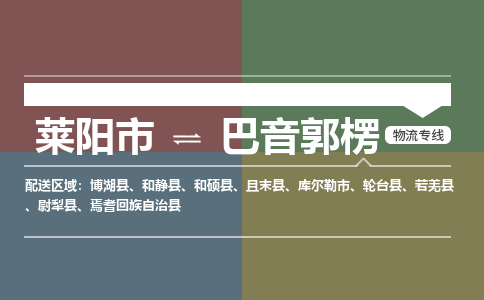 莱阳市 ⇌ 巴音郭楞

物流专线

配送区域：博湖县、和静县、和硕县、且末县、库尔勒市、轮台县、若羌县、尉犁县、焉耆回族自治县